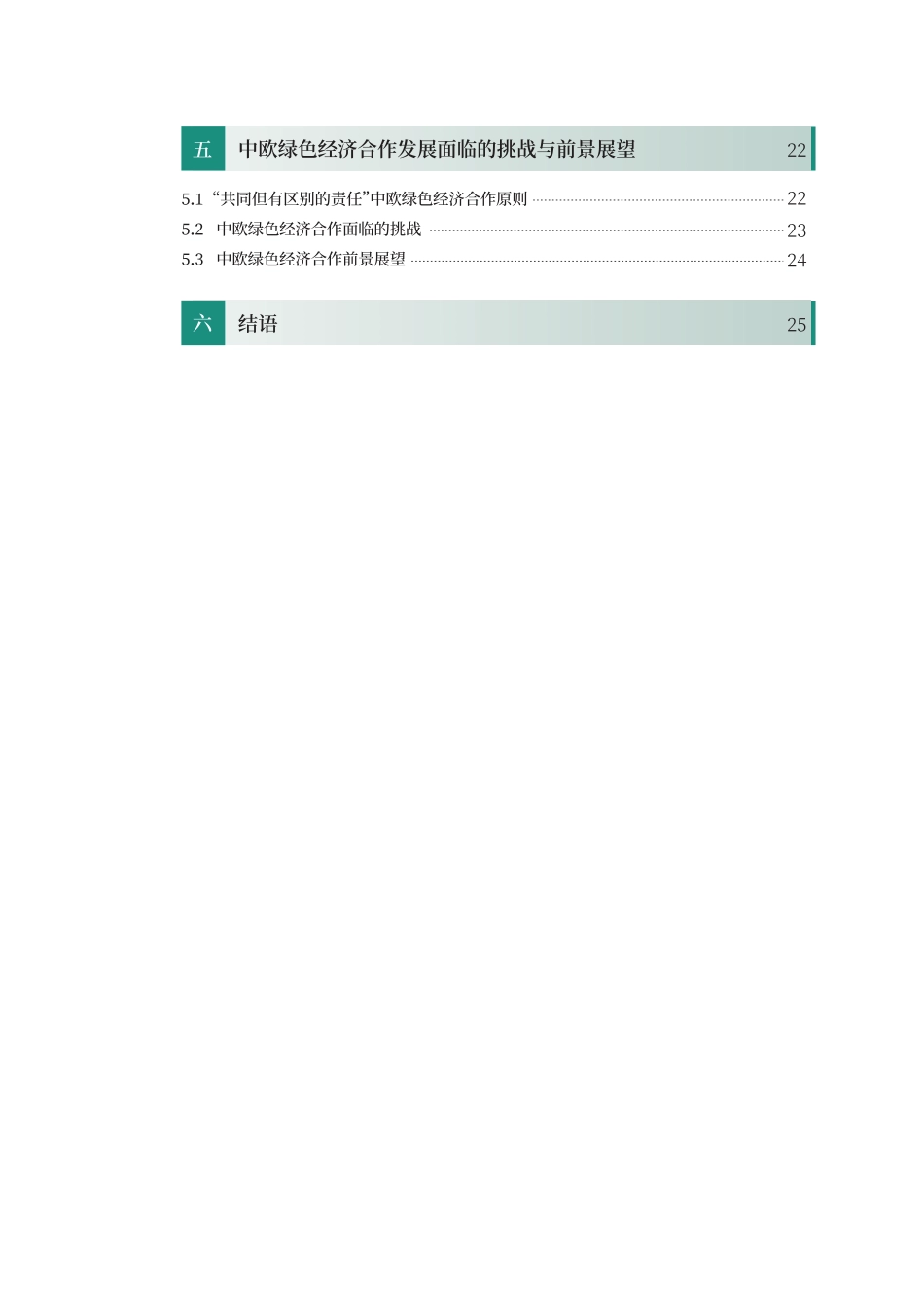 五 中欧绿色经济合作发展面临的挑战与前景展望 22

5.1 “共同但有区别的责任”中欧绿色经济合作原则 22
5.2 中欧绿色经济合作面临的挑战 23
5.3 中欧绿色经济合作前景展望 24

六 结语 25